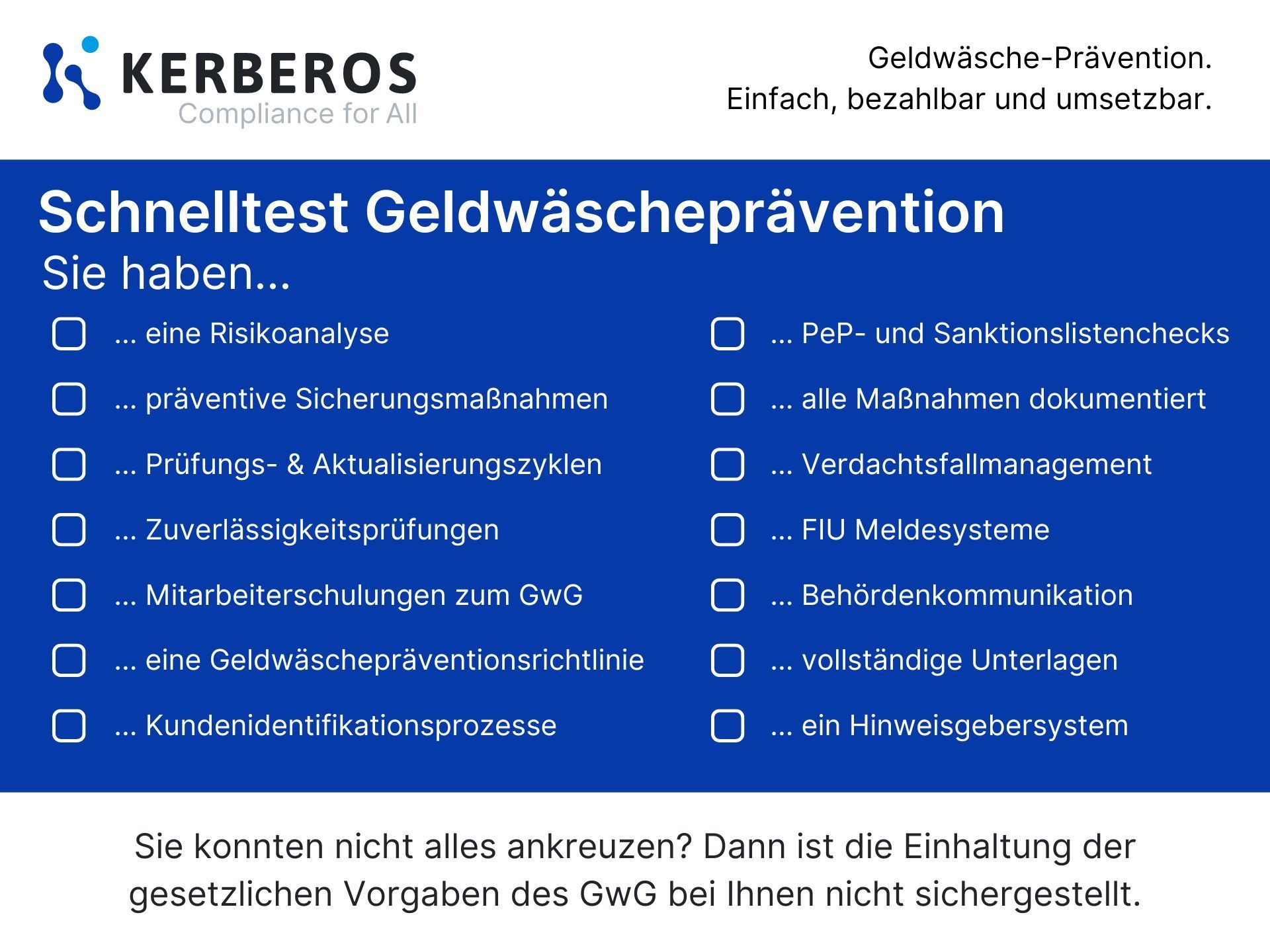 KERBEROS
Compliance for All

Geldwäsche-Prävention.
Einfach, bezahlbar und umsetzbar.

Schnelltest Geldwäscheprävention

Sie haben...

☐ ... eine Risikoanalyse
☐ ... präventive Sicherungsmaßnahmen
☐ ... Prüfungs- & Aktualisierungszyklen
☐ ... Zuverlässigkeitsprüfungen
☐ ... Mitarbeiterschulungen zum GwG
☐ ... eine Geldwäschepräventionsrichtlinie
☐ ... Kundenidentifikationsprozesse

☐ ... PeP- und Sanktionslistenchecks
☐ ... alle Maßnahmen dokumentiert
☐ ... Verdachtsfallmanagement
☐ ... FIU Meldesysteme
☐ ... Behördenkommunikation
☐ ... vollständige Unterlagen
☐ ... ein Hinweisgebersystem

Sie konnten nicht alles ankreuzen? Dann ist die Einhaltung der gesetzlichen Vorgaben des GwG bei Ihnen nicht sichergestellt.